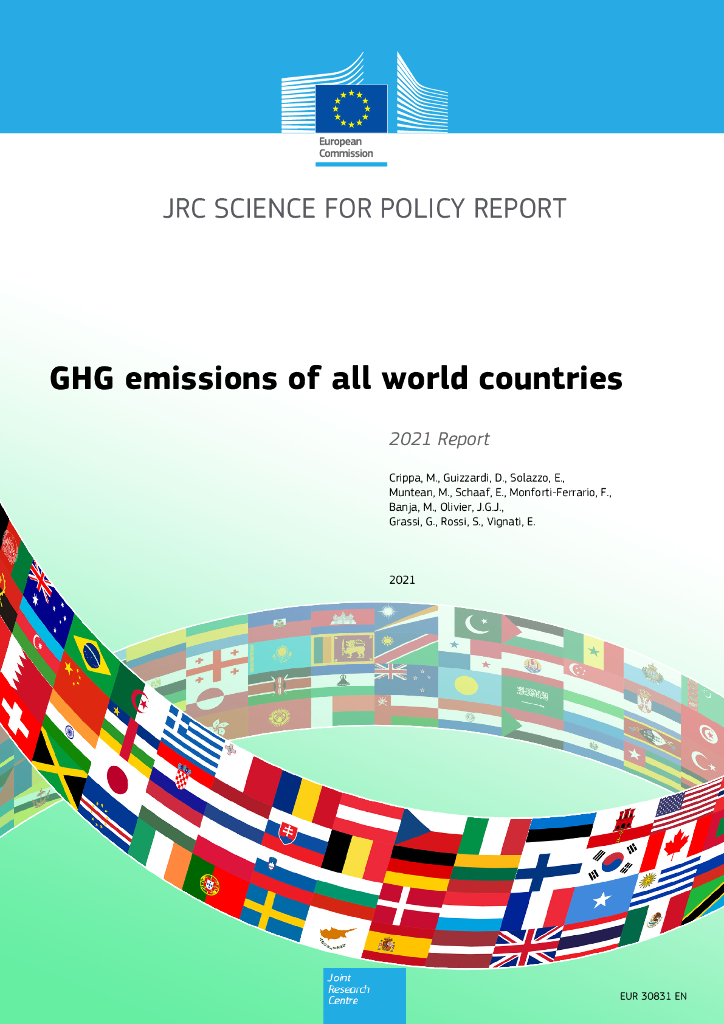 European Commission

JRC SCIENCE FOR POLICY REPORT

GHG emissions of all world countries

2021 Report

Crippa, M., Guizzardi, D., Solazzo, E., Muntean, M., Schaaf, E., Monforti-Ferrario, F., Banja, M., Olivier, J.G.J., Grassi, G., Rossi, S., Vignati, E.

2021

Joint Research Centre

EUR 30831 EN